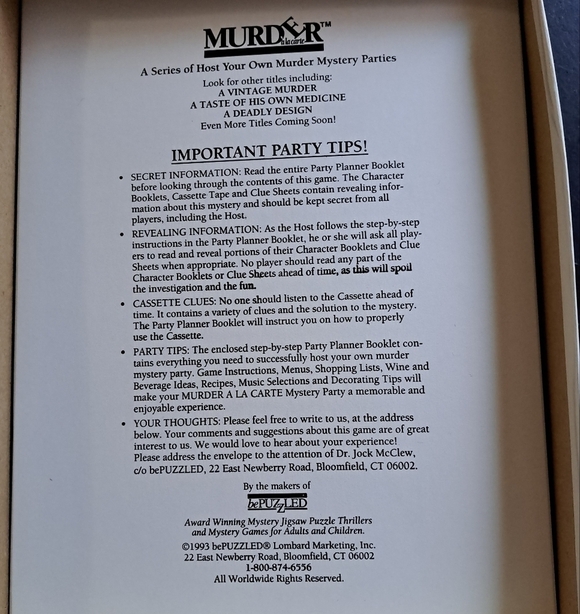 MURDER™ à la carte

A Series of Host Your Own Murder Mystery Parties

Look for other titles including:
A VINTAGE MURDER
A TASTE OF HIS OWN MEDICINE
A DEADLY DESIGN
Even More Titles Coming Soon!

IMPORTANT PARTY TIPS!

• SECRET INFORMATION: Read the entire Party Planner Booklet before looking through the contents of this game. The Character Booklets, Cassette Tape and Clue Sheets contain revealing information about this mystery and should be kept secret from all players, including the Host.

• REVEALING INFORMATION: As the Host follows the step-by-step instructions in the Party Planner Booklet, he or she will ask all players to read and reveal portions of their Character Booklets and Clue Sheets when appropriate. No player should read any part of the Character Booklets or Clue Sheets ahead of time, as this will spoil the investigation and the fun.

• CASSETTE CLUES: No one should listen to the Cassette ahead of time. It contains a variety of clues and the solution to the mystery. The Party Planner Booklet will instruct you on how to properly use the Cassette.

• PARTY TIPS: The enclosed step-by-step Party Planner Booklet contains everything you need to successfully host your own murder mystery party. Game Instructions, Menus, Shopping Lists, Wine and Beverage Ideas, Recipes, Music Selections and Decorating Tips will make your MURDER A LA CARTE Mystery Party a memorable and enjoyable experience.

• YOUR THOUGHTS: Please feel free to write to us, at the address below. Your comments and suggestions about this game are of great interest to us. We would love to hear about your experience! Please address the envelope to the attention of Dr. Jock McClew, c/o bePUZZLED, 22 East Newberry Road, Bloomfield, CT 06002.

By the makers of
bePUZZLED

Award Winning Mystery Jigsaw Puzzle Thrillers and Mystery Games for Adults and Children.

©1993 bePUZZLED® Lombard Marketing, Inc.
22 East Newberry Road, Bloomfield, CT 06002
1-800-874-6556
All Worldwide Rights Reserved.